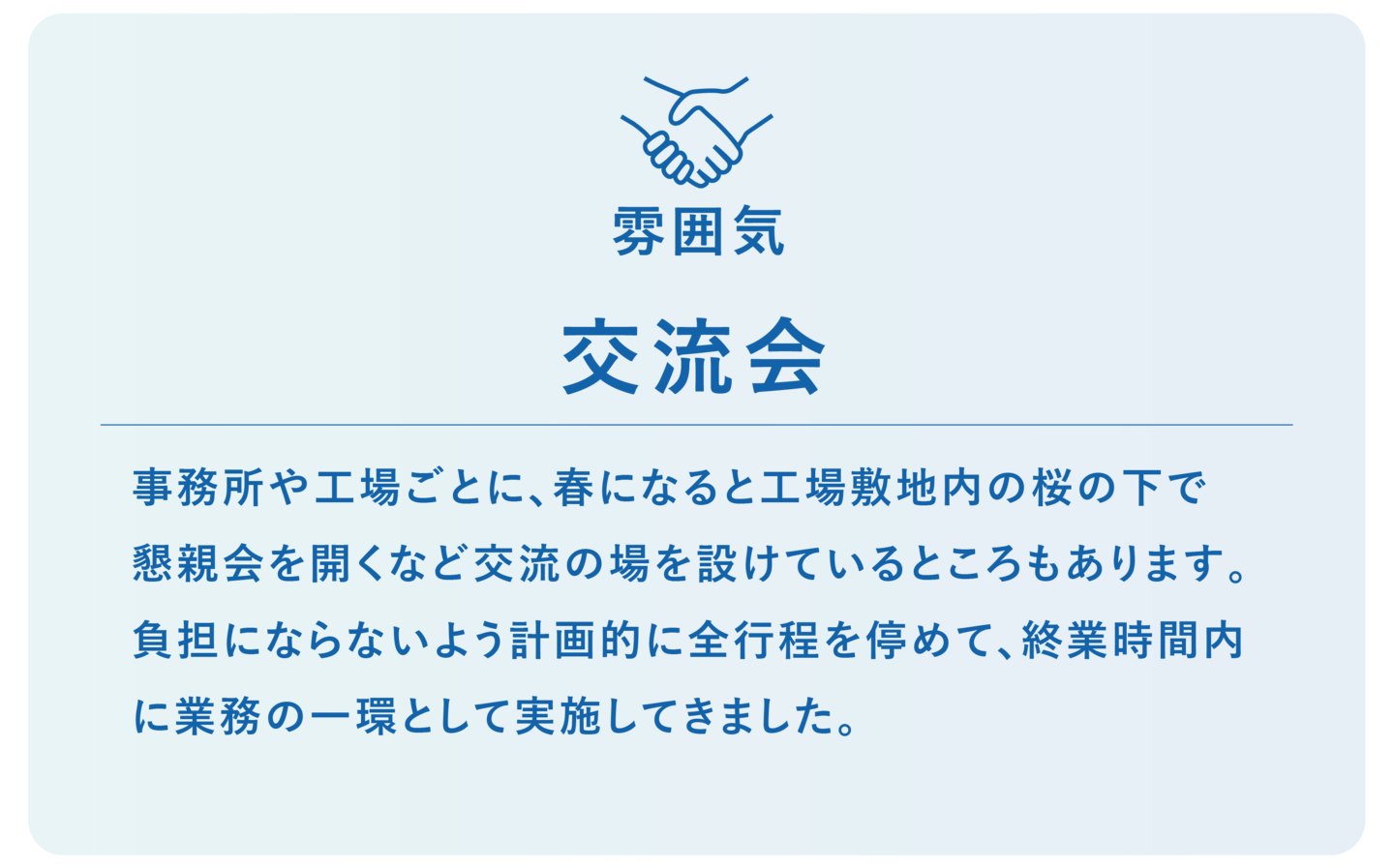 雰囲気

交流会

事務所や工場ごとに、春になると工場敷地内の桜の下で懇親会を開くなど交流の場を設けているところもあります。負担にならないよう計画的に全行程を停めて、終業時間内に業務の一環として実施してきました。